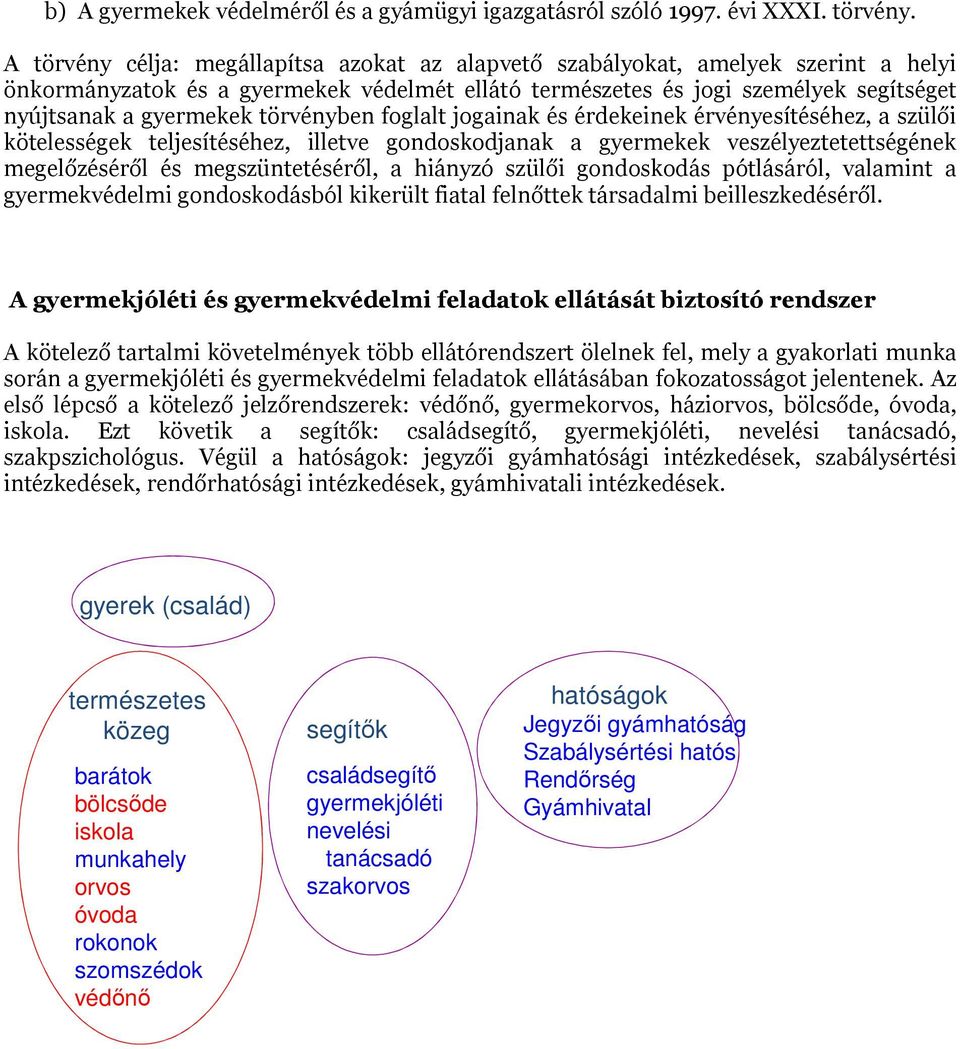 b) A gyermekek védelméről és a gyámügyi igazgatásról szóló 1997. évi XXXI. törvény.

A törvény célja: megállapítsa azokat az alapvető szabályokat, amelyek szerint a helyi önkormányzatok és a gyermekek védelmét ellátó természetes és jogi személyek segítséget nyújtsanak a gyermekek törvényben foglalt jogainak és érdekeinek érvényesítéséhez, a szülői kötelességek teljesítéséhez, illetve gondoskodjanak a gyermekek veszélyeztetettségének megelőzéséről és megszüntetéséről, a hiányzó szülői gondoskodás pótlásáról, valamint a gyermekvédelmi gondoskodásból kikerült fiatal felnőttek társadalmi beilleszkedéséről.

A gyermekjóléti és gyermekvédelmi feladatok ellátását biztosító rendszer

A kötelező tartalmi követelmények több ellátórendszert ölelnek fel, mely a gyakorlati munka során a gyermekjóléti és gyermekvédelmi feladatok ellátásában fokozatosságot jelentenek. Az első lépcső a kötelező jelzőrendszerek: védőnő, gyermekorvos, háziorvos, bölcsőde, óvoda, iskola. Ezt követik a segítők: családsegítő, gyermekjóléti, nevelési tanácsadó, szakpszichológus. Végül a hatóságok: jegyzői gyámhatósági intézkedések, szabálysértési intézkedések, rendőrhatósági intézkedések, gyámhivatali intézkedések.

gyerek (család)

természetes közeg
barátok
bölcsőde
iskola
munkahely
orvos
óvoda
rokonok
szomszédok
védőnő

segítők
családsegítő
gyermekjóléti
nevelési tanácsadó
szakorvos

hatóságok
Jegyzői gyámhatóság
Szabálysértési hatós
Rendőrség
Gyámhivatal